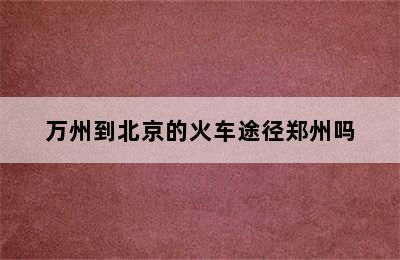 万州到北京的火车途径郑州吗